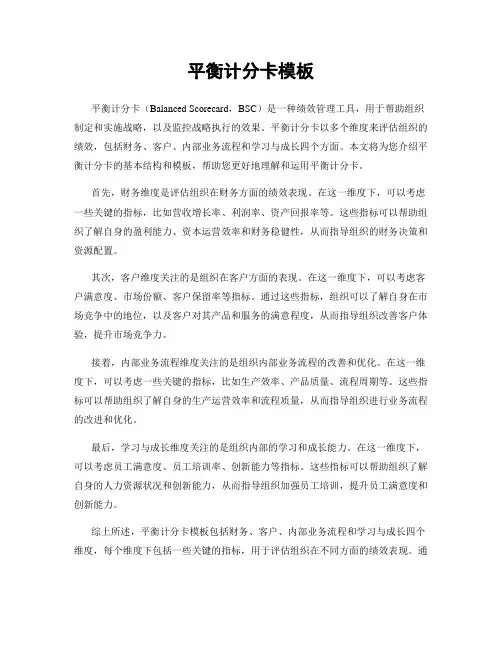 平衡计分卡模板

平衡计分卡（Balanced Scorecard，BSC）是一种绩效管理工具，用于帮助组织制定和实施战略，以及监控战略执行的效果。平衡计分卡以多个维度来评估组织的绩效，包括财务、客户、内部业务流程和学习与成长四个方面。本文将为您介绍平衡计分卡的基本结构和模板，帮助您更好地理解和运用平衡计分卡。

首先，财务维度是评估组织在财务方面的绩效表现。在这一维度下，可以考虑一些关键的指标，比如营收增长率、利润率、资产回报率等。这些指标可以帮助组织了解自身的盈利能力、资本运营效率和财务稳健性，从而指导组织的财务决策和资源配置。

其次，客户维度关注的是组织在客户方面的表现。在这一维度下，可以考虑客户满意度、市场份额、客户保留率等指标。通过这些指标，组织可以了解自身在市场竞争中的地位，以及客户对其产品和服务的满意程度，从而指导组织改善客户体验，提升市场竞争力。

接着，内部业务流程维度关注的是组织内部业务流程的改善和优化。在这一维度下，可以考虑一些关键的指标，比如生产效率、产品质量、流程周期等。这些指标可以帮助组织了解自身的生产运营效率和流程质量，从而指导组织进行业务流程的改进和优化。

最后，学习与成长维度关注的是组织内部的学习和成长能力。在这一维度下，可以考虑员工满意度、员工培训率、创新能力等指标。这些指标可以帮助组织了解自身的人力资源状况和创新能力，从而指导组织加强员工培训，提升员工满意度和创新能力。

综上所述，平衡计分卡模板包括财务、客户、内部业务流程和学习与成长四个维度，每个维度下包括一些关键的指标，用于评估组织在不同方面的绩效表现。通